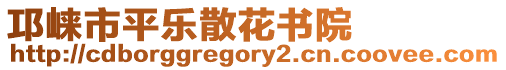 邛崃市平乐散花书院
http://cdborggregory2.cn.coovee.com